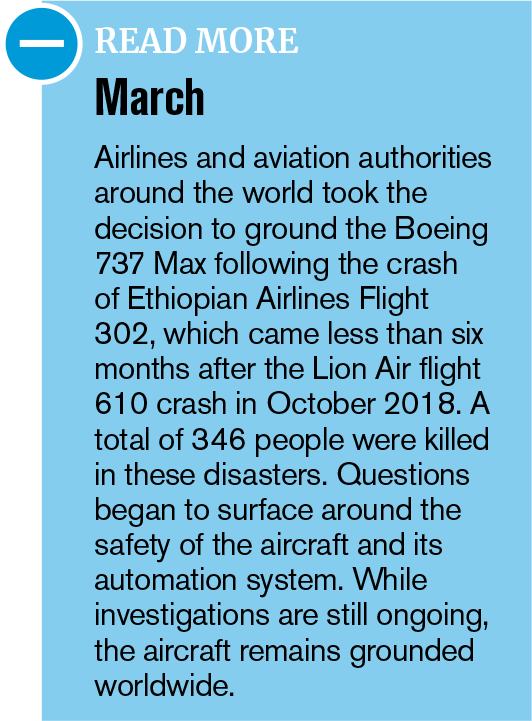 READ MORE

March

Airlines and aviation authorities around the world took the decision to ground the Boeing 737 Max following the crash of Ethiopian Airlines Flight 302, which came less than six months after the Lion Air flight 610 crash in October 2018. A total of 346 people were killed in these disasters. Questions began to surface around the safety of the aircraft and its automation system. While investigations are still ongoing, the aircraft remains grounded worldwide.